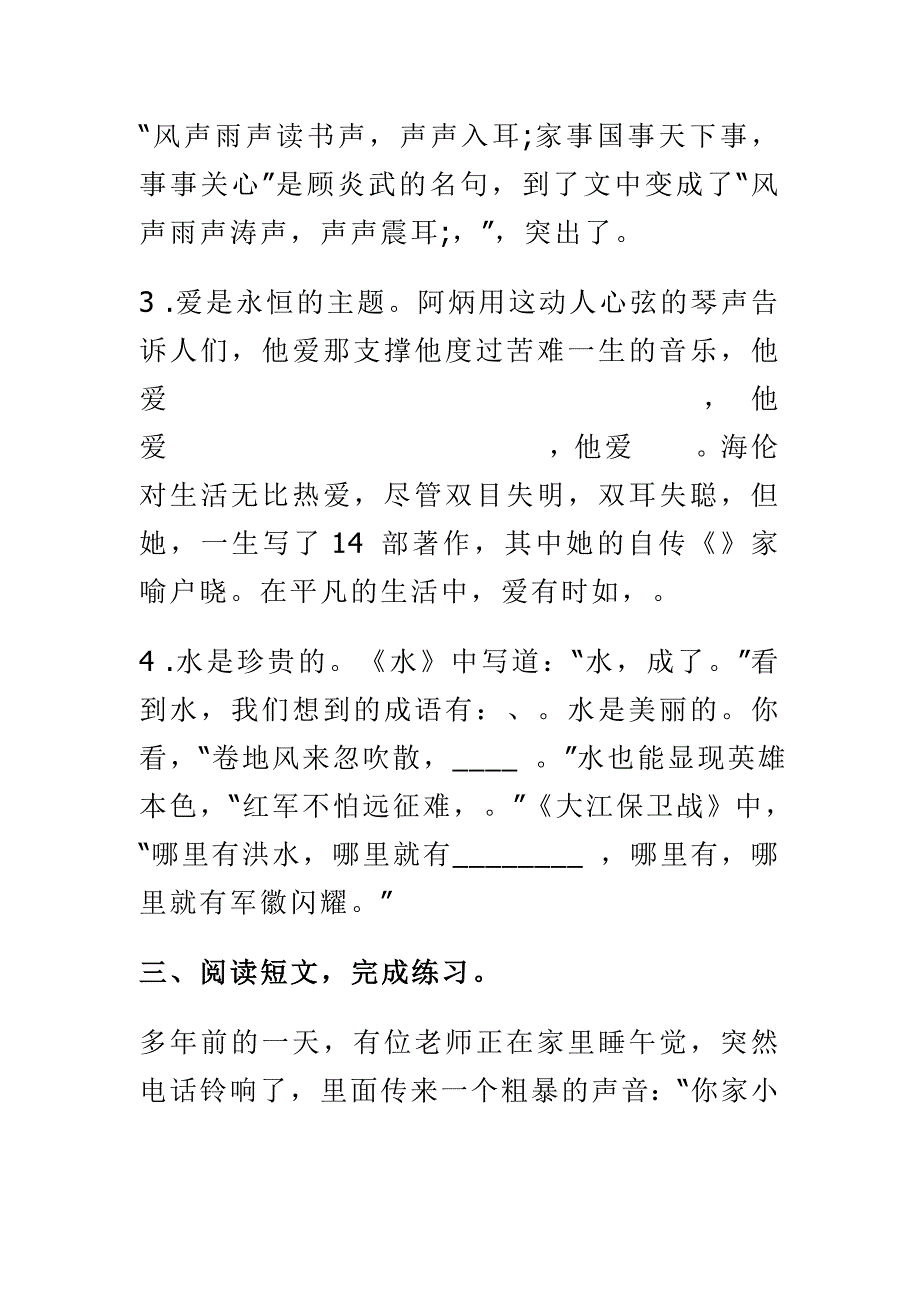 “风声雨声读书声，声声入耳;家事国事天下事，事事关心”是顾炎武的名句，到了文中变成了“风声雨声涛声，声声震耳;，”，突出了。

3 .爱是永恒的主题。阿炳用这动人心弦的琴声告诉人们，他爱那支撑他度过苦难一生的音乐，他爱　　　　　　　　　　　　　　，他爱　　　　　　　　　　，他爱　。海伦对生活无比热爱，尽管双目失明，双耳失聪，但她，一生写了 14 部著作，其中她的自传《》家喻户晓。在平凡的生活中，爱有时如，。

4 .水是珍贵的。《水》中写道：“水，成了。”看到水，我们想到的成语有：、。水是美丽的。你看，“卷地风来忽吹散，____ 。”水也能显现英雄本色，“红军不怕远征难，。”《大江保卫战》中，“哪里有洪水，哪里就有________ ，哪里有，哪里就有军徽闪耀。”

三、阅读短文，完成练习。

多年前的一天，有位老师正在家里睡午觉，突然电话铃响了，里面传来一个粗暴的声音：“你家小